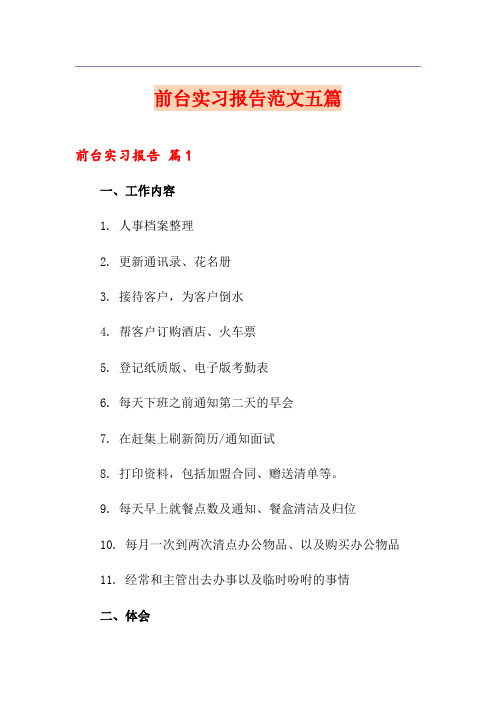 前台实习报告范文五篇

前台实习报告 篇1

一、工作内容

1. 人事档案整理

2. 更新通讯录、花名册

3. 接待客户，为客户倒水

4. 帮客户订购酒店、火车票

5. 登记纸质版、电子版考勤表

6. 每天下班之前通知第二天的早会

7. 在赶集上刷新简历/通知面试

8. 打印资料，包括加盟合同、赠送清单等。

9. 每天早上就餐点数及通知、餐盒清洁及归位

10. 每月一次到两次清点办公物品、以及购买办公物品

11. 经常和主管出去办事以及临时吩咐的事情

二、体会